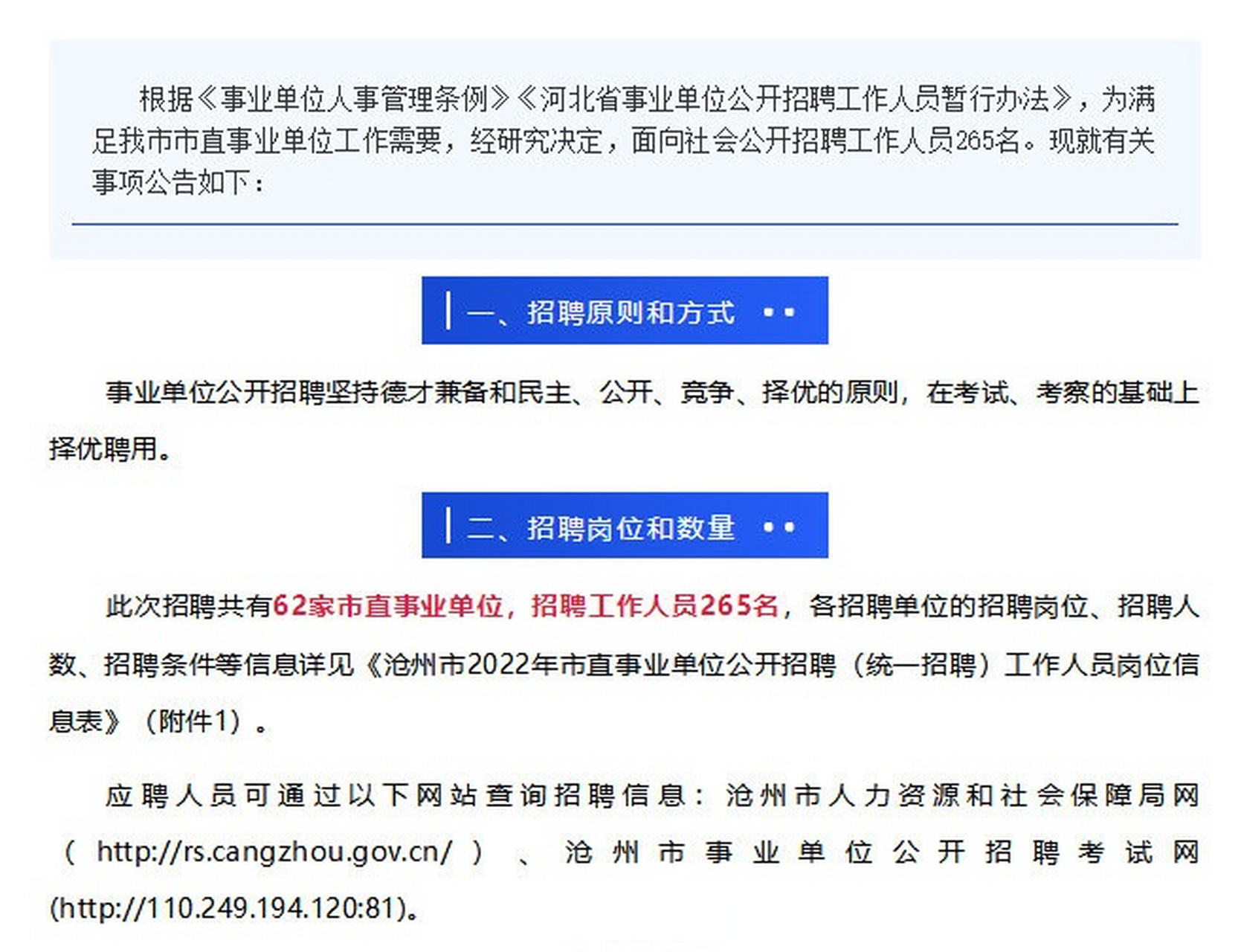 根据《事业单位人事管理条例》《河北省事业单位公开招聘工作人员暂行办法》，为满足我市市直事业单位工作需要，经研究决定，面向社会公开招聘工作人员265名。现就有关事项公告如下：

一、招聘原则和方式

事业单位公开招聘坚持德才兼备和民主、公开、竞争、择优的原则，在考试、考察的基础上择优聘用。

二、招聘岗位和数量

此次招聘共有62家市直事业单位，招聘工作人员265名，各招聘单位的招聘岗位、招聘人数、招聘条件等信息详见《沧州市2022年市直事业单位公开招聘（统一招聘）工作人员岗位信息表》（附件1）。

应聘人员可通过以下网站查询招聘信息：沧州市人力资源和社会保障局网（http://rs.cangzhou.gov.cn/）、沧州市事业单位公开招聘考试网(http://110.249.194.120:81)。